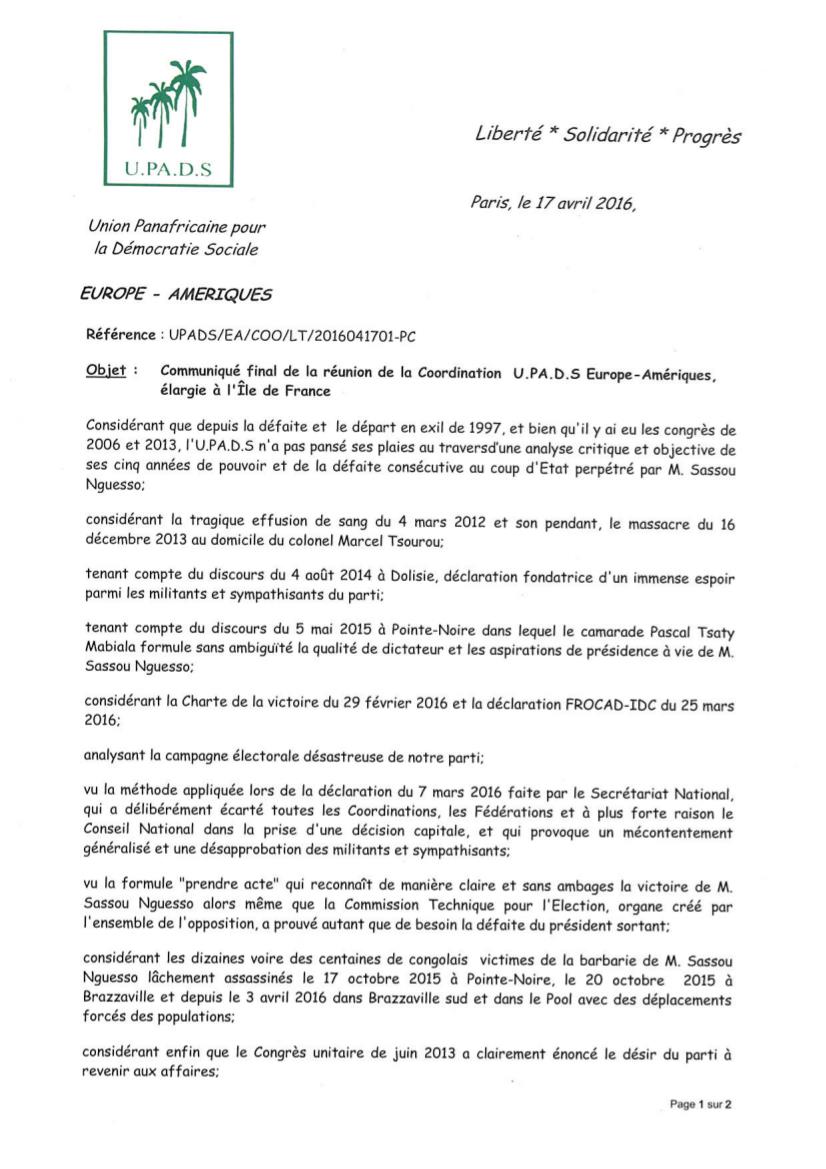 U.PA.D.S

Liberté * Solidarité * Progrès

Paris, le 17 avril 2016,

Union Panafricaine pour la Démocratie Sociale

EUROPE - AMERIQUES

Référence : UPADS/EA/COO/LT/2016041701-PC

Objet : Communiqué final de la réunion de la Coordination U.PA.D.S Europe-Amériques, élargie à l'Île de France

Considérant que depuis la défaite et le départ en exil de 1997, et bien qu'il y ai eu les congrès de 2006 et 2013, l'U.PA.D.S n'a pas pansé ses plaies au traversd'une analyse critique et objective de ses cinq années de pouvoir et de la défaite consécutive au coup d'Etat perpétré par M. Sassou Nguesso;

considérant la tragique effusion de sang du 4 mars 2012 et son pendant, le massacre du 16 décembre 2013 au domicile du colonel Marcel Tsourou;

tenant compte du discours du 4 août 2014 à Dolisie, déclaration fondatrice d'un immense espoir parmi les militants et sympathisants du parti;

tenant compte du discours du 5 mai 2015 à Pointe-Noire dans lequel le camarade Pascal Tsaty Mabiala formule sans ambiguïté la qualité de dictateur et les aspirations de présidence à vie de M. Sassou Nguesso;

considérant la Charte de la victoire du 29 février 2016 et la déclaration FROCAD-IDC du 25 mars 2016;

analysant la campagne électorale désastreuse de notre parti;

vu la méthode appliquée lors de la déclaration du 7 mars 2016 faite par le Secrétariat National, qui a délibérément écarté toutes les Coordinations, les Fédérations et à plus forte raison le Conseil National dans la prise d'une décision capitale, et qui provoque un mécontentement généralisé et une désapprobation des militants et sympathisants;

vu la formule "prendre acte" qui reconnaît de manière claire et sans ambages la victoire de M. Sassou Nguesso alors même que la Commission Technique pour l'Election, organe créé par l'ensemble de l'opposition, a prouvé autant que de besoin la défaite du président sortant;

considérant les dizaines voire des centaines de congolais victimes de la barbarie de M. Sassou Nguesso lâchement assassinés le 17 octobre 2015 à Pointe-Noire, le 20 octobre 2015 à Brazzaville et depuis le 3 avril 2016 dans Brazzaville sud et dans le Pool avec des déplacements forcés des populations;

considérant enfin que le Congrès unitaire de juin 2013 a clairement énoncé le désir du parti à revenir aux affaires;

Page 1 sur 2